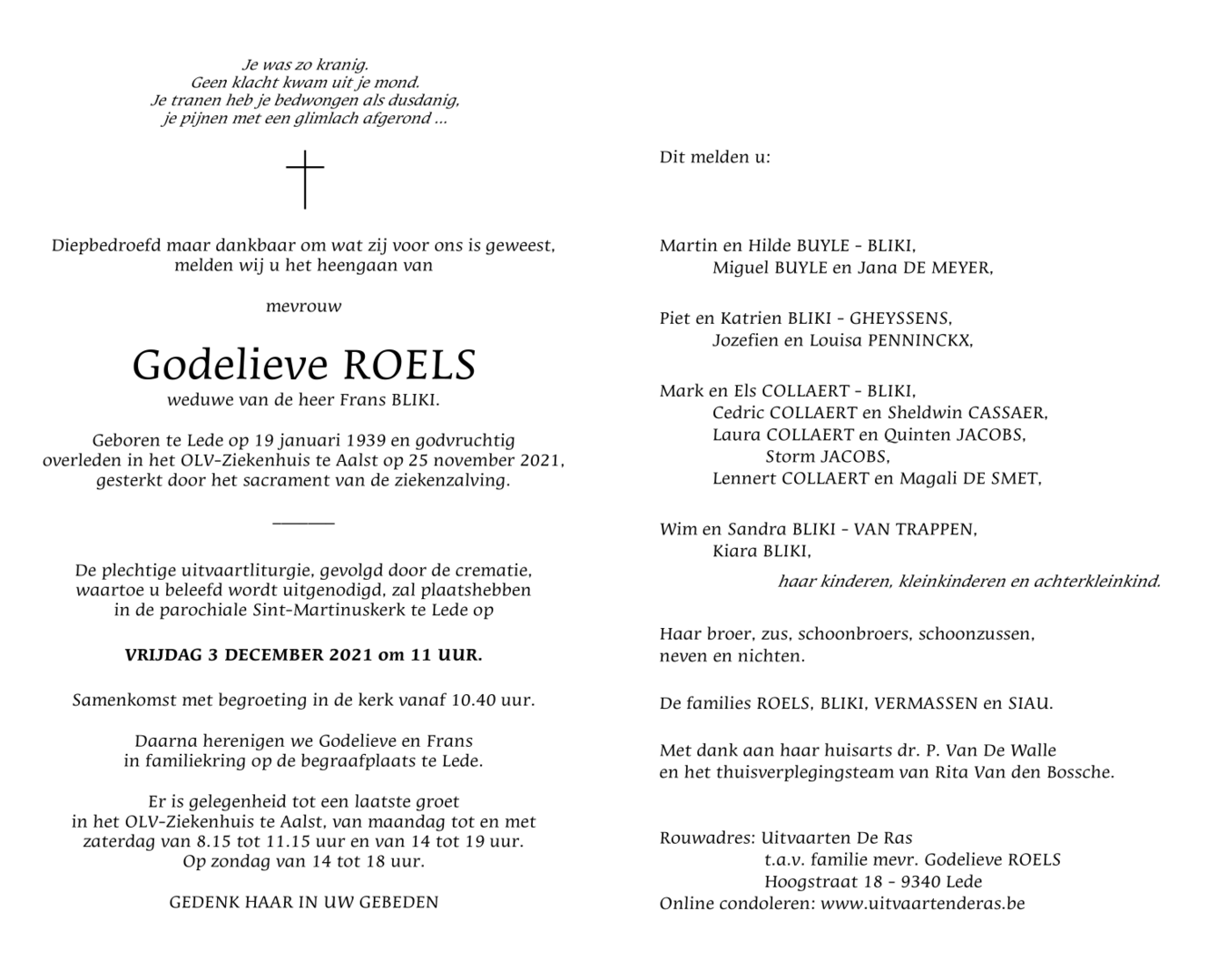 Je was zo kranig.
Geen klacht kwam uit je mond.
Je tranen heb je bedwongen als dusdanig,
je pijnen met een glimlach afgerond ...

Diepbedroefd maar dankbaar om wat zij voor ons is geweest,
melden wij u het heengaan van

mevrouw

Godelieve ROELS
weduwe van de heer Frans BLIKI.

Geboren te Lede op 19 januari 1939 en godvruchtig overleden in het OLV-Ziekenhuis te Aalst op 25 november 2021, gesterkt door het sacrament van de ziekenzalving.

De plechtige uitvaartliturgie, gevolgd door de crematie, waartoe u beleefd wordt uitgenodigd, zal plaatshebben in de parochiale Sint-Martinuskerk te Lede op

VRIJDAG 3 DECEMBER 2021 om 11 UUR.

Samenkomst met begroeting in de kerk vanaf 10.40 uur.

Daarna herenigen we Godelieve en Frans in familiekring op de begraafplaats te Lede.

Er is gelegenheid tot een laatste groet in het OLV-Ziekenhuis te Aalst, van maandag tot en met zaterdag van 8.15 tot 11.15 uur en van 14 tot 19 uur. Op zondag van 14 tot 18 uur.

GEDENK HAAR IN UW GEBEDEN

Dit melden u:

Martin en Hilde BUYLE - BLIKI,
Miguel BUYLE en Jana DE MEYER,

Piet en Katrien BLIKI - GHEYSSENS,
Jozefien en Louisa PENNINCKX,

Mark en Els COLLAERT - BLIKI,
Cedric COLLAERT en Sheldwin CASSAER,
Laura COLLAERT en Quinten JACOBS,
Storm JACOBS,
Lennert COLLAERT en Magali DE SMET,

Wim en Sandra BLIKI - VAN TRAPPEN,
Kiara BLIKI,
haar kinderen, kleinkinderen en achterkleinkind.

Haar broer, zus, schoonbroers, schoonzussen, neven en nichten.

De families ROELS, BLIKI, VERMASSEN en SIAU.

Met dank aan haar huisarts dr. P. Van De Walle en het thuisverplegingsteam van Rita Van den Bossche.

Rouwadres: Uitvaarten De Ras
t.a.v. familie mevr. Godelieve ROELS
Hoogstraat 18 - 9340 Lede
Online condoleren: www.uitvaartenderas.be